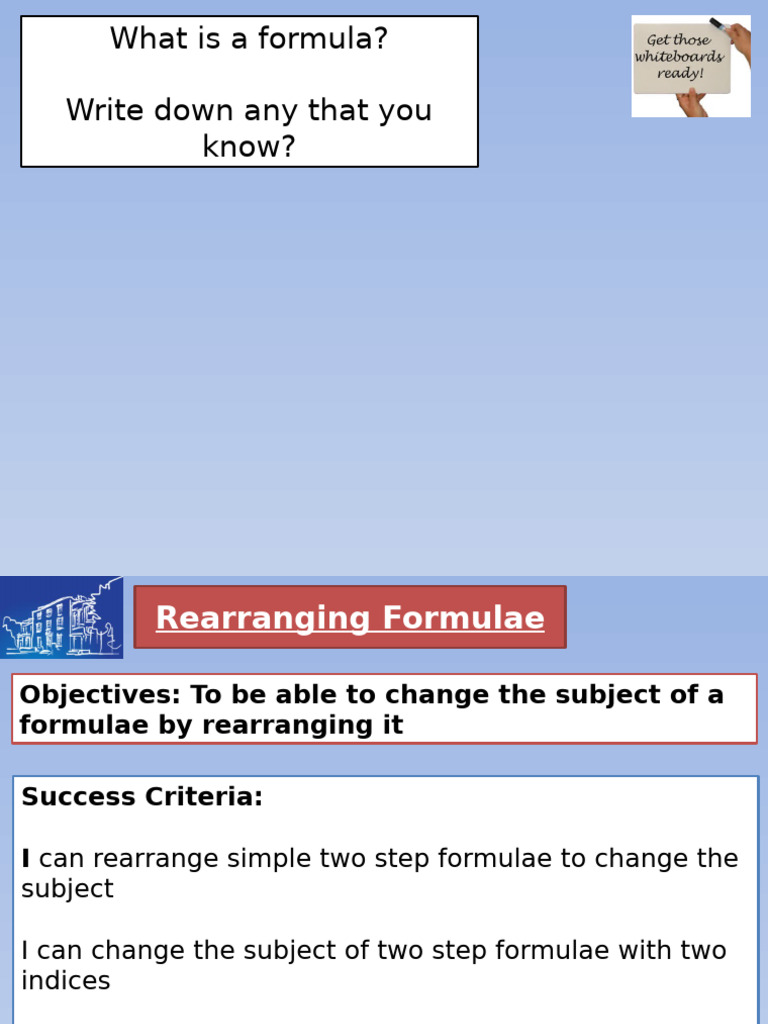 What is a formula?

Write down any that you know?

Get those whiteboards ready!

Rearranging Formulae

Objectives: To be able to change the subject of a formulae by rearranging it

Success Criteria:

I can rearrange simple two step formulae to change the subject

I can change the subject of two step formulae with two indices